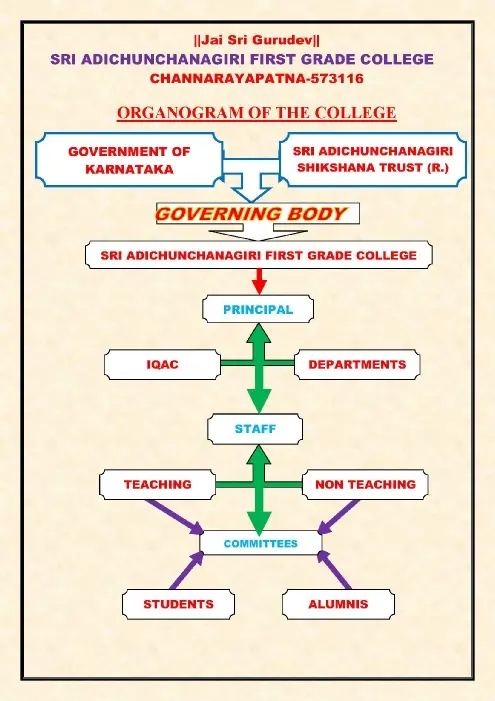 ||Jai Sri Gurudev||
SRI ADICHUNCHANAGIRI FIRST GRADE COLLEGE
CHANNARAYAPATNA-573116

ORGANOGRAM OF THE COLLEGE

GOVERNMENT OF KARNATAKA

SRI ADICHUNCHANAGIRI SHIKSHANA TRUST (R.)

GOVERNING BODY

SRI ADICHUNCHANAGIRI FIRST GRADE COLLEGE

PRINCIPAL

IQAC

DEPARTMENTS

STAFF

TEACHING

NON TEACHING

COMMITTEES

STUDENTS

ALUMNIS